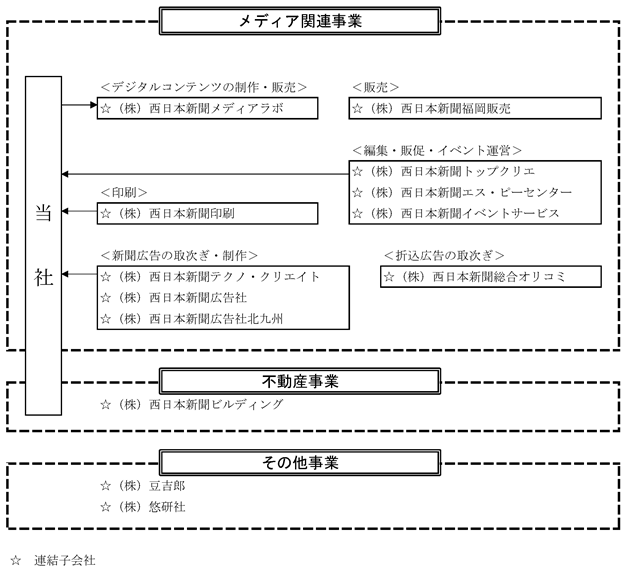 メディア関連事業

当社

＜デジタルコンテンツの制作・販売＞
☆（株）西日本新聞メディアラボ

＜販売＞
☆（株）西日本新聞福岡販売

＜編集・販促・イベント運営＞
☆（株）西日本新聞トップクリエ
☆（株）西日本新聞エス・ピーセンター
☆（株）西日本新聞イベントサービス

＜印刷＞
☆（株）西日本新聞印刷

＜新聞広告の取次ぎ・制作＞
☆（株）西日本新聞テクノ・クリエイト
☆（株）西日本新聞広告社
☆（株）西日本新聞広告社北九州

＜折込広告の取次ぎ＞
☆（株）西日本新聞総合オリコミ

不動産事業
☆（株）西日本新聞ビルディング

その他事業
☆（株）豆吉郎
☆（株）悠研社

☆　連結子会社